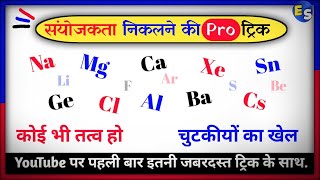 ES

संयोजकता निकलने की Pro ट्रिक

Na Mg Ca Xe Sn

Li F Ar S Be

Ge Cl Al Ba Cs

कोई भी तत्व हो

चुटकीयों का खेल

YouTube पर पहली बार इतनी जबरदस्त ट्रिक के साथ.